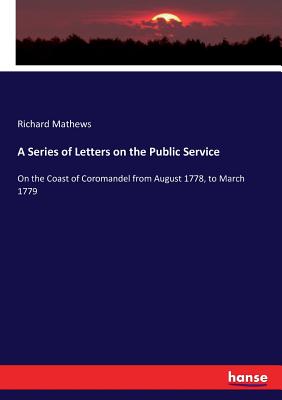 Richard Mathews

A Series of Letters on the Public Service

On the Coast of Coromandel from August 1778, to March 1779

hanse